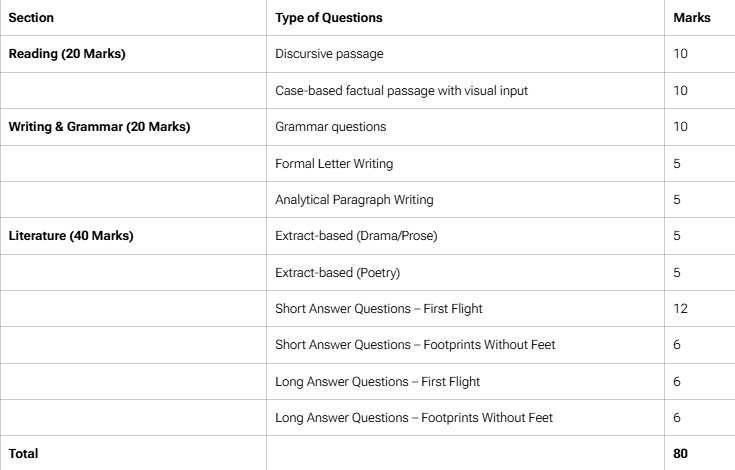 | Section | Type of Questions | Marks |
|---|---|---|
| Reading (20 Marks) | Discursive passage | 10 |
| | Case-based factual passage with visual input | 10 |
| Writing & Grammar (20 Marks) | Grammar questions | 10 |
| | Formal Letter Writing | 5 |
| | Analytical Paragraph Writing | 5 |
| Literature (40 Marks) | Extract-based (Drama/Prose) | 5 |
| | Extract-based (Poetry) | 5 |
| | Short Answer Questions – First Flight | 12 |
| | Short Answer Questions – Footprints Without Feet | 6 |
| | Long Answer Questions – First Flight | 6 |
| | Long Answer Questions – Footprints Without Feet | 6 |
| Total | | 80 |